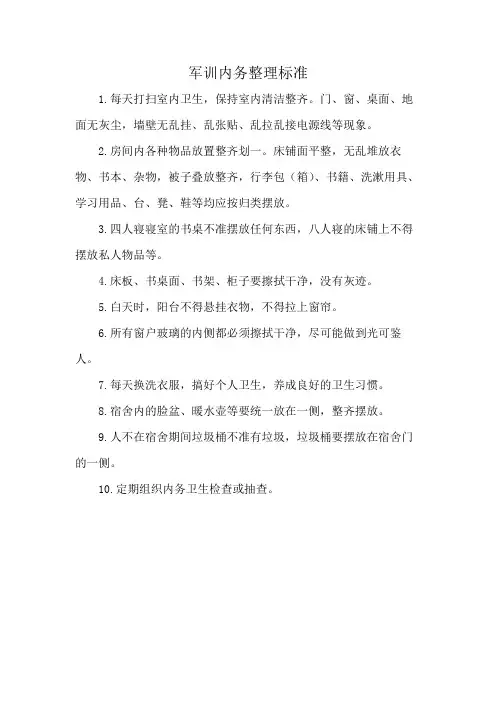 军训内务整理标准

1.每天打扫室内卫生，保持室内清洁整齐。门、窗、桌面、地面无灰尘，墙壁无乱挂、乱张贴、乱拉乱接电源线等现象。

2.房间内各种物品放置整齐划一。床铺面平整，无乱堆放衣物、书本、杂物，被子叠放整齐，行李包（箱）、书籍、洗漱用具、学习用品、台、凳、鞋等均应按归类摆放。

3.四人寝寝室的书桌不准摆放任何东西，八人寝的床铺上不得摆放私人物品等。

4.床板、书桌面、书架、柜子要擦拭干净，没有灰迹。

5.白天时，阳台不得悬挂衣物，不得拉上窗帘。

6.所有窗户玻璃的内侧都必须擦拭干净，尽可能做到光可鉴人。

7.每天换洗衣服，搞好个人卫生，养成良好的卫生习惯。

8.宿舍内的脸盆、暖水壶等要统一放在一侧，整齐摆放。

9.人不在宿舍期间垃圾桶不准有垃圾，垃圾桶要摆放在宿舍门的一侧。

10.定期组织内务卫生检查或抽查。